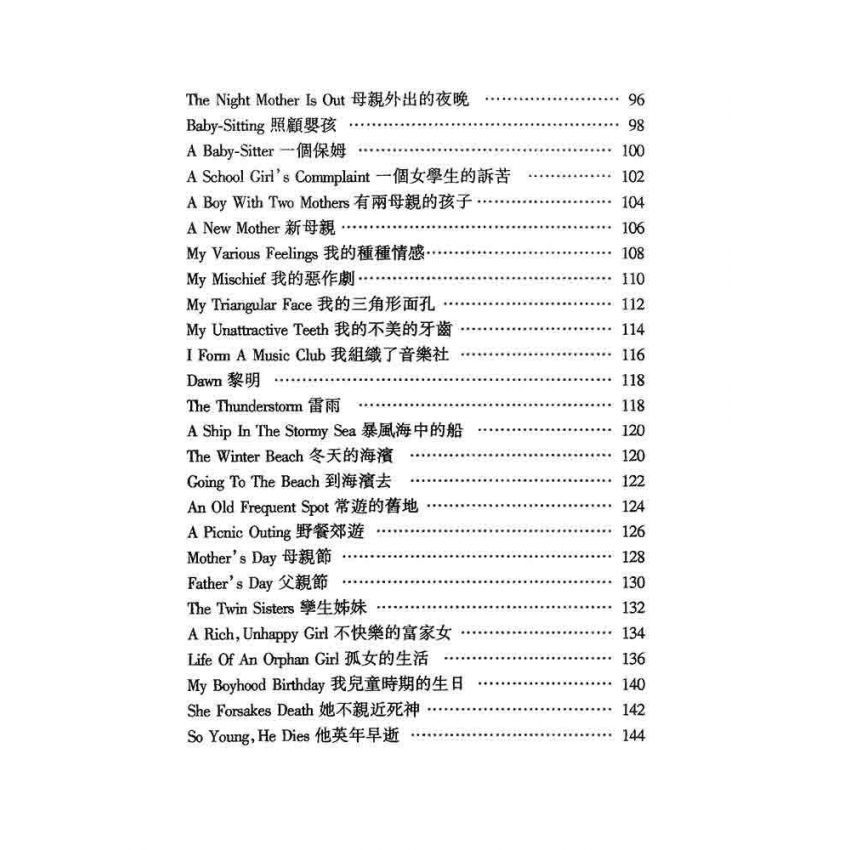 The Night Mother Is Out 母親外出的夜晚 ………… 96
Baby-Sitting 照顧嬰孩 ………… 98
A Baby-Sitter 一個保姆 ………… 100
A School Girl's Commplaint 一個女學生的訴苦 ………… 102
A Boy With Two Mothers 有兩母親的孩子 ………… 104
A New Mother 新母親 ………… 106
My Various Feelings 我的種種情感 ………… 108
My Mischief 我的惡作劇 ………… 110
My Triangular Face 我的三角形面孔 ………… 112
My Unattractive Teeth 我的不美的牙齒 ………… 114
I Form A Music Club 我組織了音樂社 ………… 116
Dawn 黎明 ………… 118
The Thunderstorm 雷雨 ………… 118
A Ship In The Stormy Sea 暴風海中的船 ………… 120
The Winter Beach 冬天的海濱 ………… 120
Going To The Beach 到海濱去 ………… 122
An Old Frequent Spot 常遊的舊地 ………… 124
A Picnic Outing 野餐郊遊 ………… 126
Mother's Day 母親節 ………… 128
Father's Day 父親節 ………… 130
The Twin Sisters 孿生姊妹 ………… 132
A Rich, Unhappy Girl 不快樂的富家女 ………… 134
Life Of An Orphan Girl 孤女的生活 ………… 136
My Boyhood Birthday 我兒童時期的生日 ………… 140
She Forsakes Death 她不親近死神 ………… 142
So Young, He Dies 他英年早逝 ………… 144